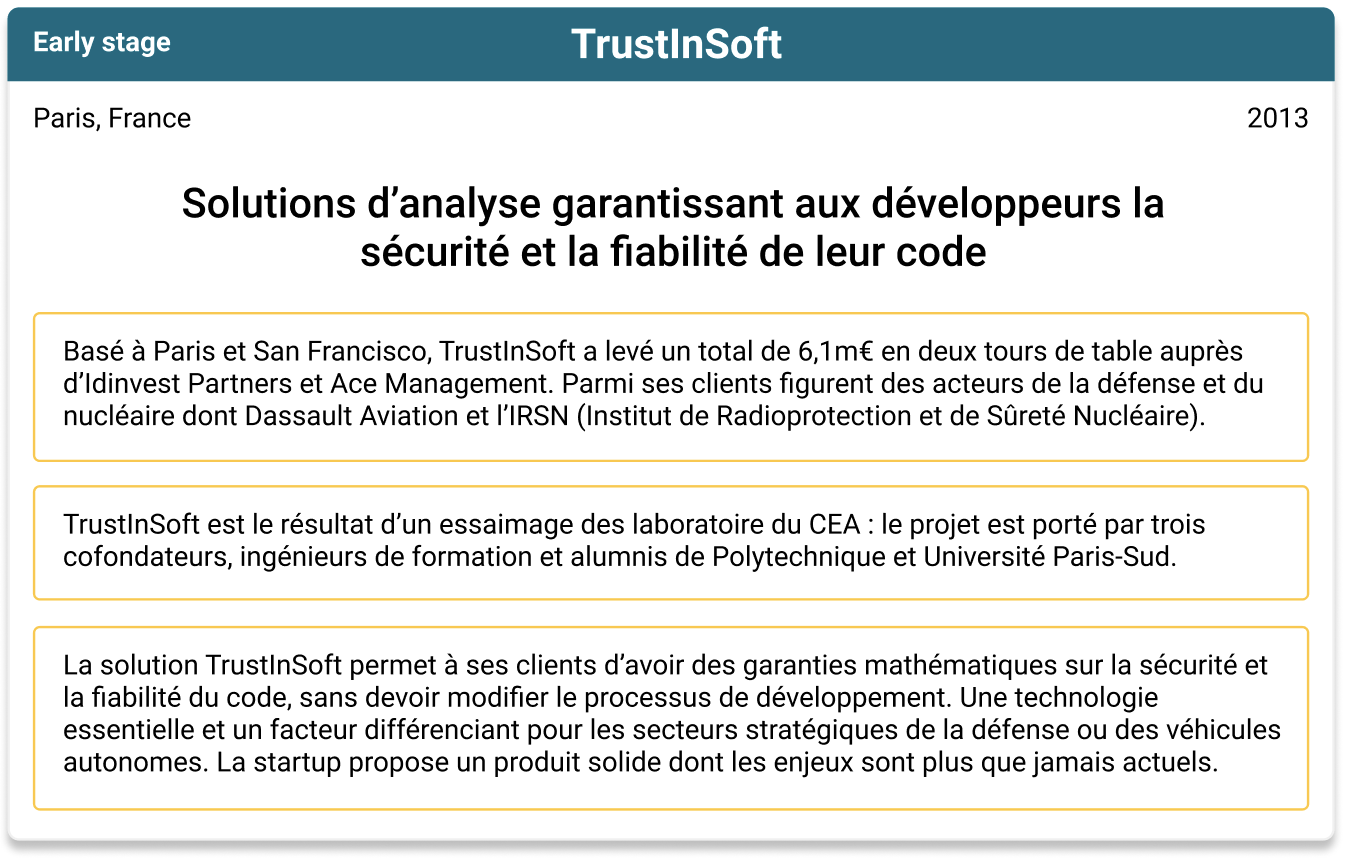 Early stage

TrustInSoft

Paris, France

2013

Solutions d’analyse garantissant aux développeurs la sécurité et la fiabilité de leur code

Basé à Paris et San Francisco, TrustInSoft a levé un total de 6,1m€ en deux tours de table auprès d’Idinvest Partners et Ace Management. Parmi ses clients figurent des acteurs de la défense et du nucléaire dont Dassault Aviation et l’IRSN (Institut de Radioprotection et de Sûreté Nucléaire).

TrustInSoft est le résultat d’un essaimage des laboratoire du CEA : le projet est porté par trois cofondateurs, ingénieurs de formation et alumnis de Polytechnique et Université Paris-Sud.

La solution TrustInSoft permet à ses clients d’avoir des garanties mathématiques sur la sécurité et la fiabilité du code, sans devoir modifier le processus de développement. Une technologie essentielle et un facteur différenciant pour les secteurs stratégiques de la défense ou des véhicules autonomes. La startup propose un produit solide dont les enjeux sont plus que jamais actuels.